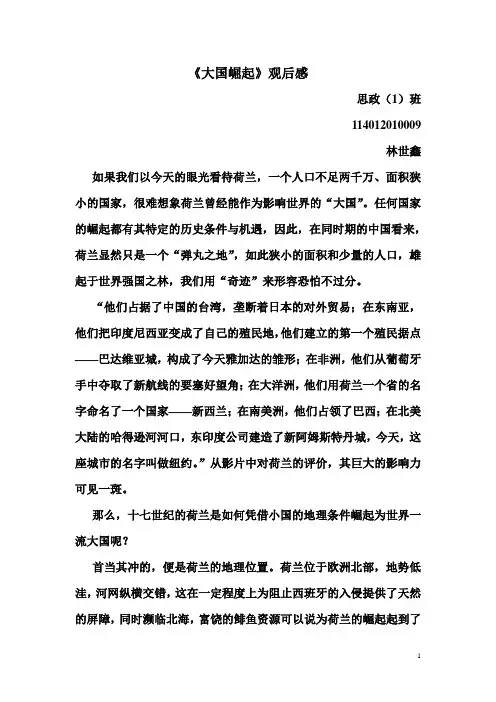 《大国崛起》观后感

思政（1）班

114012010009

林世鑫

如果我们以今天的眼光看待荷兰，一个人口不足两千万、面积狭小的国家，很难想象荷兰曾经能作为影响世界的“大国”。任何国家的崛起都有其特定的历史条件与机遇，因此，在同时期的中国看来，荷兰显然只是一个“弹丸之地”，如此狭小的面积和少量的人口，雄起于世界强国之林，我们用“奇迹”来形容恐怕不过分。

“他们占据了中国的台湾，垄断着日本的对外贸易；在东南亚，他们把印度尼西亚变成了自己的殖民地，他们建立的第一个殖民据点——巴达维亚城，构成了今天雅加达的雏形；在非洲，他们从葡萄牙手中夺取了新航线的要塞好望角；在大洋洲，他们用荷兰一个省的名字命名了一个国家——新西兰；在南美洲，他们占领了巴西；在北美大陆的哈得逊河河口，东印度公司建造了新阿姆斯特丹城，今天，这座城市的名字叫做纽约。”从影片中对荷兰的评价，其巨大的影响力可见一斑。

那么，十七世纪的荷兰是如何凭借小国的地理条件崛起为世界一流大国呢？

首当其冲的，便是荷兰的地理位置。荷兰位于欧洲北部，地势低洼，河网纵横交错，这在一定程度上为阻止西班牙的入侵提供了天然的屏障，同时濒临北海，富饶的鲱鱼资源可以说为荷兰的崛起起到了

1